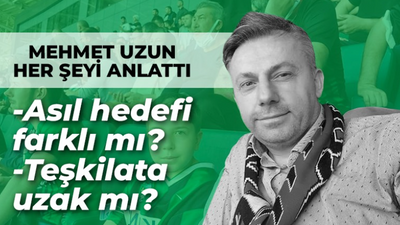 MEHMET UZUN
HER ŞEYİ ANLATTI

-Asıl hedefi farklı mı?
-Teşkilata uzak mı?